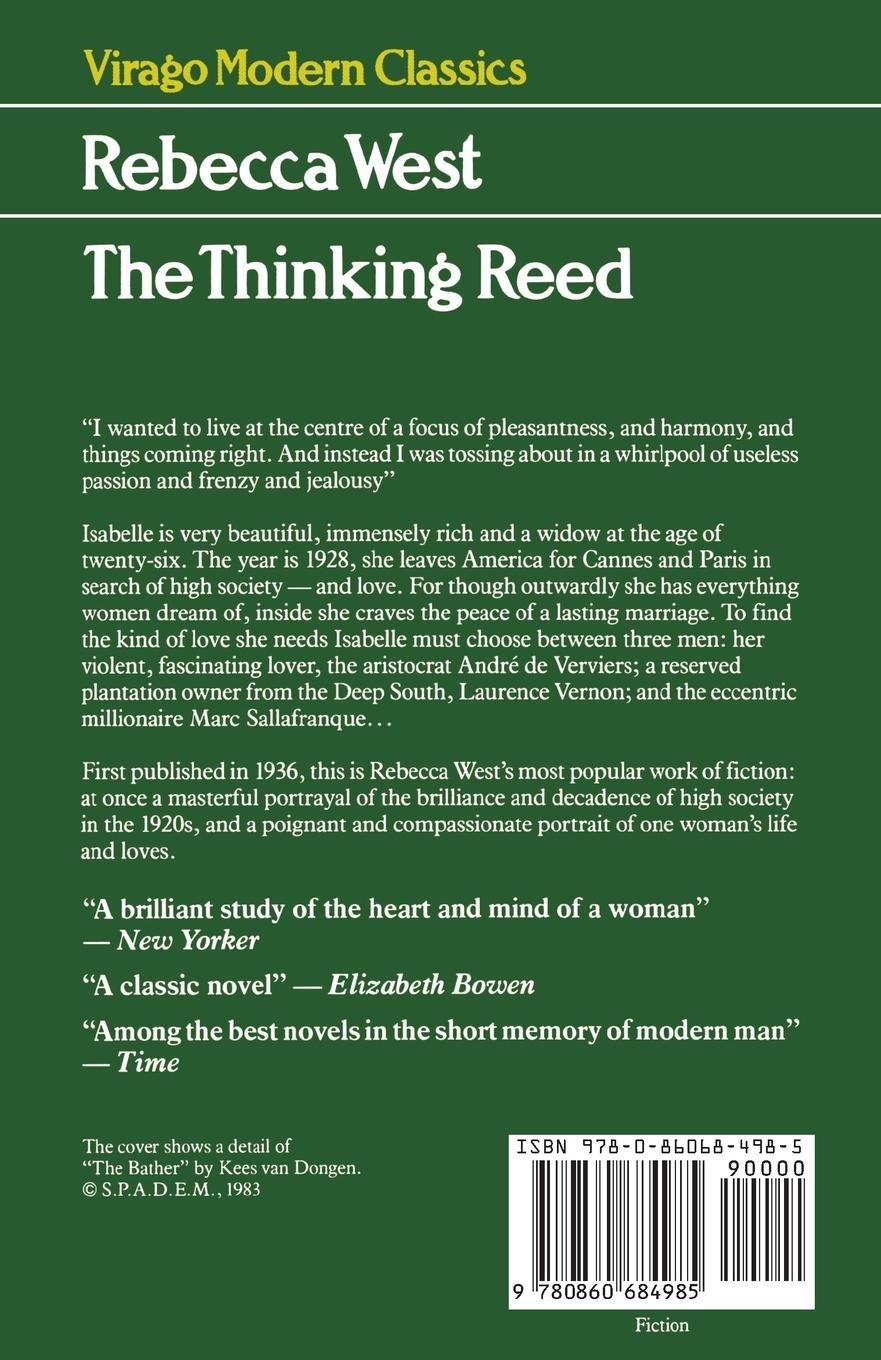 Virago Modern Classics

Rebecca West

The Thinking Reed

"I wanted to live at the centre of a focus of pleasantness, and harmony, and things coming right. And instead I was tossing about in a whirlpool of useless passion and frenzy and jealousy"

Isabelle is very beautiful, immensely rich and a widow at the age of twenty-six. The year is 1928, she leaves America for Cannes and Paris in search of high society — and love. For though outwardly she has everything women dream of, inside she craves the peace of a lasting marriage. To find the kind of love she needs Isabelle must choose between three men: her violent, fascinating lover, the aristocrat André de Verviers; a reserved plantation owner from the Deep South, Laurence Vernon; and the eccentric millionaire Marc Sallafranque…

First published in 1936, this is Rebecca West's most popular work of fiction: at once a masterful portrayal of the brilliance and decadence of high society in the 1920s, and a poignant and compassionate portrait of one woman's life and loves.

"A brilliant study of the heart and mind of a woman" — New Yorker

"A classic novel" — Elizabeth Bowen

"Among the best novels in the short memory of modern man" — Time

The cover shows a detail of "The Bather" by Kees van Dongen. © S.P.A.D.E.M., 1983

ISBN 978-0-86068-498-5

90000

9 780860 684985

Fiction